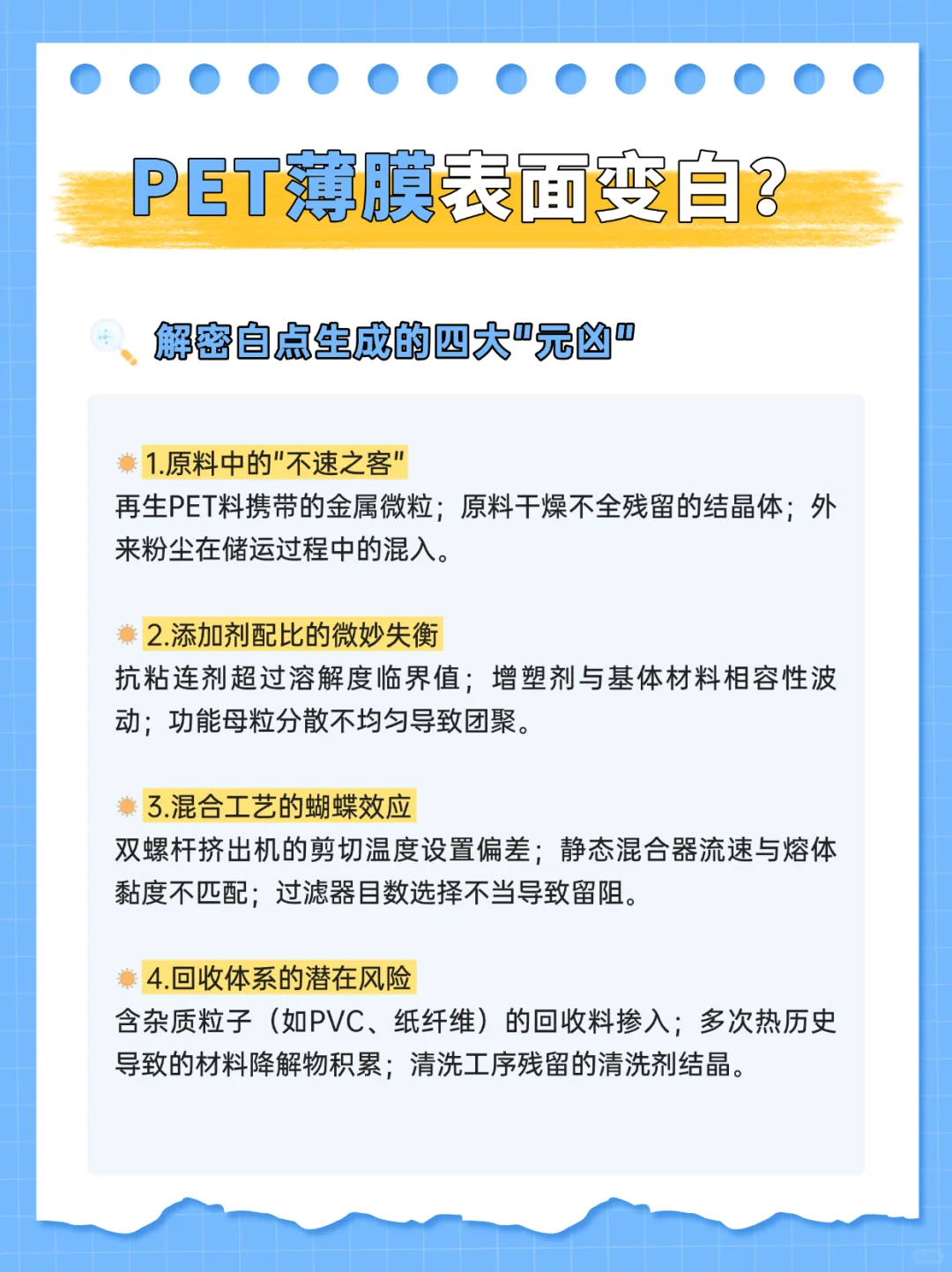 PET薄膜表面变白?

解密白点生成的四大"元凶"

1.原料中的"不速之客"
再生PET料携带的金属微粒；原料干燥不全残留的结晶体；外来粉尘在储运过程中的混入。

2.添加剂配比的微妙失衡
抗粘连剂超过溶解度临界值；增塑剂与基体材料相容性波动；功能母粒分散不均匀导致团聚。

3.混合工艺的蝴蝶效应
双螺杆挤出机的剪切温度设置偏差；静态混合器流速与熔体黏度不匹配；过滤器目数选择不当导致留阻。

4.回收体系的潜在风险
含杂质粒子（如PVC、纸纤维）的回收料掺入；多次热历史导致的材料降解物积累；清洗工序残留的清洗剂结晶。